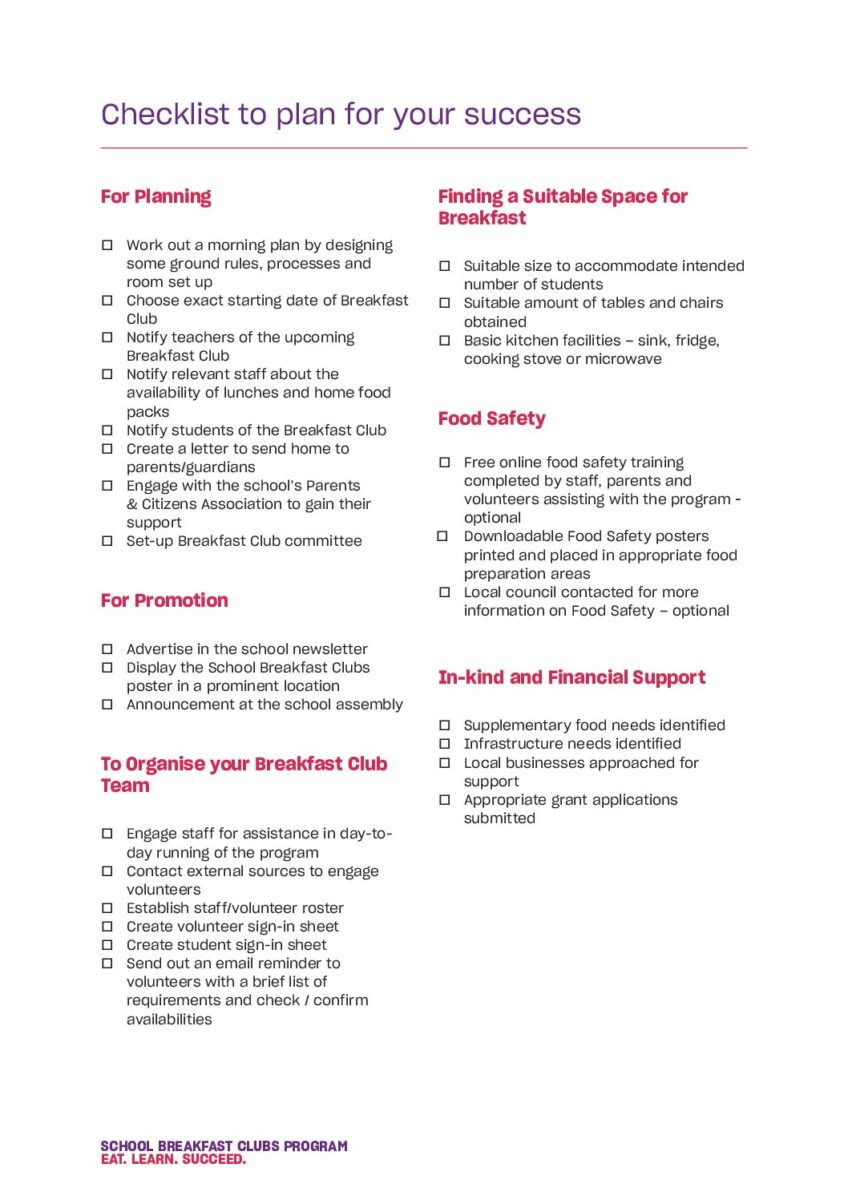 Checklist to plan for your success

For Planning

☐ Work out a morning plan by designing some ground rules, processes and room set up
☐ Choose exact starting date of Breakfast Club
☐ Notify teachers of the upcoming Breakfast Club
☐ Notify relevant staff about the availability of lunches and home food packs
☐ Notify students of the Breakfast Club
☐ Create a letter to send home to parents/guardians
☐ Engage with the school's Parents & Citizens Association to gain their support
☐ Set-up Breakfast Club committee

For Promotion

☐ Advertise in the school newsletter
☐ Display the School Breakfast Clubs poster in a prominent location
☐ Announcement at the school assembly

To Organise your Breakfast Club Team

☐ Engage staff for assistance in day-to-day running of the program
☐ Contact external sources to engage volunteers
☐ Establish staff/volunteer roster
☐ Create volunteer sign-in sheet
☐ Create student sign-in sheet
☐ Send out an email reminder to volunteers with a brief list of requirements and check / confirm availabilities

Finding a Suitable Space for Breakfast

☐ Suitable size to accommodate intended number of students
☐ Suitable amount of tables and chairs obtained
☐ Basic kitchen facilities – sink, fridge, cooking stove or microwave

Food Safety

☐ Free online food safety training completed by staff, parents and volunteers assisting with the program - optional
☐ Downloadable Food Safety posters printed and placed in appropriate food preparation areas
☐ Local council contacted for more information on Food Safety – optional

In-kind and Financial Support

☐ Supplementary food needs identified
☐ Infrastructure needs identified
☐ Local businesses approached for support
☐ Appropriate grant applications submitted

SCHOOL BREAKFAST CLUBS PROGRAM
EAT. LEARN. SUCCEED.